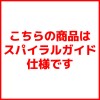 こちらの商品は
スパイラルガイド
仕様です